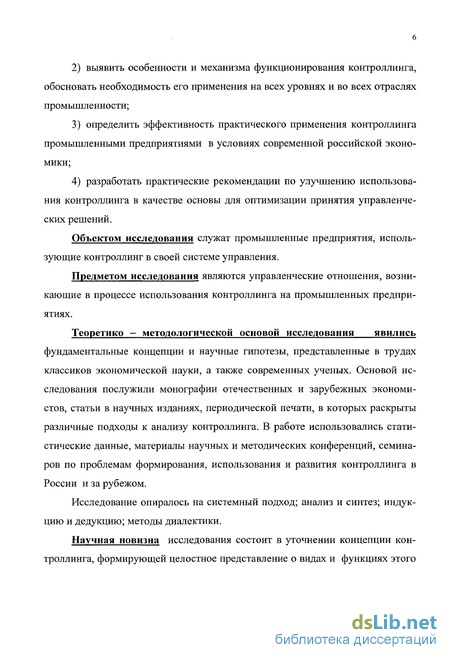 6

2) выявить особенности и механизма функционирования контроллинга, обосновать необходимость его применения на всех уровнях и во всех отраслях промышленности;

3) определить эффективность практического применения контроллинга промышленными предприятиями в условиях современной российской экономики;

4) разработать практические рекомендации по улучшению использования контроллинга в качестве основы для оптимизации принятия управленческих решений.

Объектом исследования служат промышленные предприятия, использующие контроллинг в своей системе управления.

Предметом исследования являются управленческие отношения, возникающие в процессе использования контроллинга на промышленных предприятиях.

Теоретико – методологической основой исследования явились фундаментальные концепции и научные гипотезы, представленные в трудах классиков экономической науки, а также современных ученых. Основой исследования послужили монографии отечественных и зарубежных экономистов, статьи в научных изданиях, периодической печати, в которых раскрыты различные подходы к анализу контроллинга. В работе использовались статистические данные, материалы научных и методических конференций, семинаров по проблемам формирования, использования и развития контроллинга в России и за рубежом.

Исследование опиралось на системный подход; анализ и синтез; индукцию и дедукцию; методы диалектики.

Научная новизна исследования состоит в уточнении концепции контроллинга, формирующей целостное представление о видах и функциях этого

dsLib.net
библиотека диссертаций